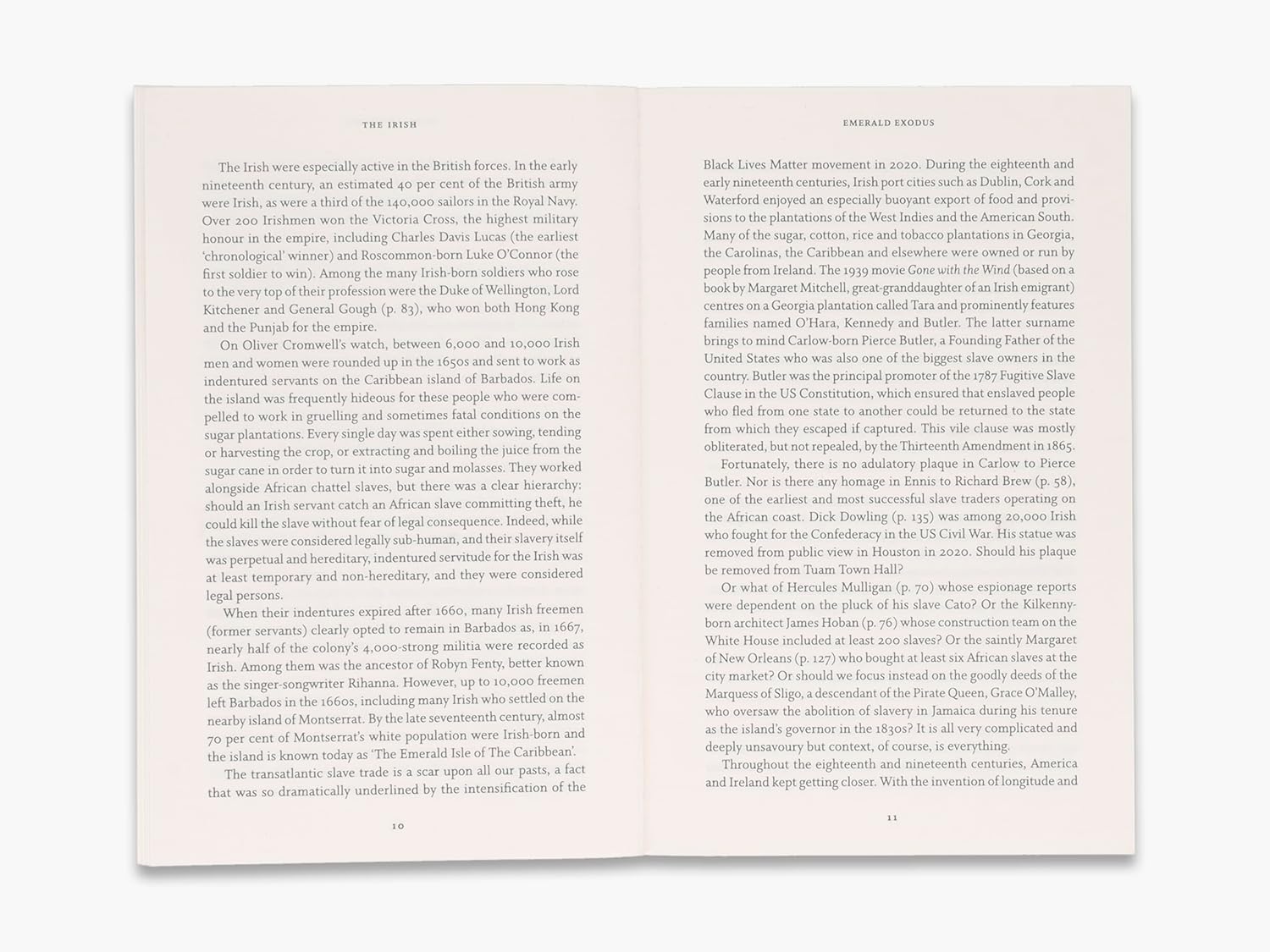 THE IRISH

The Irish were especially active in the British forces. In the early nineteenth century, an estimated 40 per cent of the British army were Irish, as were a third of the 140,000 sailors in the Royal Navy. Over 200 Irishmen won the Victoria Cross, the highest military honour in the empire, including Charles Davis Lucas (the earliest 'chronological' winner) and Roscommon-born Luke O'Connor (the first soldier to win). Among the many Irish-born soldiers who rose to the very top of their profession were the Duke of Wellington, Lord Kitchener and General Gough (p. 83), who won both Hong Kong and the Punjab for the empire.

On Oliver Cromwell's watch, between 6,000 and 10,000 Irish men and women were rounded up in the 1650s and sent to work as indentured servants on the Caribbean island of Barbados. Life on the island was frequently hideous for these people who were compelled to work in gruelling and sometimes fatal conditions on the sugar plantations. Every single day was spent either sowing, tending or harvesting the crop, or extracting and boiling the juice from the sugar cane in order to turn it into sugar and molasses. They worked alongside African chattel slaves, but there was a clear hierarchy: should an Irish servant catch an African slave committing theft, he could kill the slave without fear of legal consequence. Indeed, while the slaves were considered legally sub-human, and their slavery itself was perpetual and hereditary, indentured servitude for the Irish was at least temporary and non-hereditary, and they were considered legal persons.

When their indentures expired after 1660, many Irish freemen (former servants) clearly opted to remain in Barbados as, in 1667, nearly half of the colony's 4,000-strong militia were recorded as Irish. Among them was the ancestor of Robyn Fenty, better known as the singer-songwriter Rihanna. However, up to 10,000 freemen left Barbados in the 1660s, including many Irish who settled on the nearby island of Montserrat. By the late seventeenth century, almost 70 per cent of Montserrat's white population were Irish-born and the island is known today as 'The Emerald Isle of The Caribbean'.

The transatlantic slave trade is a scar upon all our pasts, a fact that was so dramatically underlined by the intensification of the

10

EMERALD EXODUS

Black Lives Matter movement in 2020. During the eighteenth and early nineteenth centuries, Irish port cities such as Dublin, Cork and Waterford enjoyed an especially buoyant export of food and provisions to the plantations of the West Indies and the American South. Many of the sugar, cotton, rice and tobacco plantations in Georgia, the Carolinas, the Caribbean and elsewhere were owned or run by people from Ireland. The 1939 movie Gone with the Wind (based on a book by Margaret Mitchell, great-granddaughter of an Irish emigrant) centres on a Georgia plantation called Tara and prominently features families named O'Hara, Kennedy and Butler. The latter surname brings to mind Carlow-born Pierce Butler, a Founding Father of the United States who was also one of the biggest slave owners in the country. Butler was the principal promoter of the 1787 Fugitive Slave Clause in the US Constitution, which ensured that enslaved people who fled from one state to another could be returned to the state from which they escaped if captured. This vile clause was mostly obliterated, but not repealed, by the Thirteenth Amendment in 1865.

Fortunately, there is no adulatory plaque in Carlow to Pierce Butler. Nor is there any homage in Ennis to Richard Brew (p. 58), one of the earliest and most successful slave traders operating on the African coast. Dick Dowling (p. 135) was among 20,000 Irish who fought for the Confederacy in the US Civil War. His statue was removed from public view in Houston in 2020. Should his plaque be removed from Tuam Town Hall?

Or what of Hercules Mulligan (p. 70) whose espionage reports were dependent on the pluck of his slave Cato? Or the Kilkenny-born architect James Hoban (p. 76) whose construction team on the White House included at least 200 slaves? Or the saintly Margaret of New Orleans (p. 127) who bought at least six African slaves at the city market? Or should we focus instead on the goodly deeds of the Marquess of Sligo, a descendant of the Pirate Queen, Grace O'Malley, who oversaw the abolition of slavery in Jamaica during his tenure as the island's governor in the 1830s? It is all very complicated and deeply unsavoury but context, of course, is everything.

Throughout the eighteenth and nineteenth centuries, America and Ireland kept getting closer. With the invention of longitude and

11